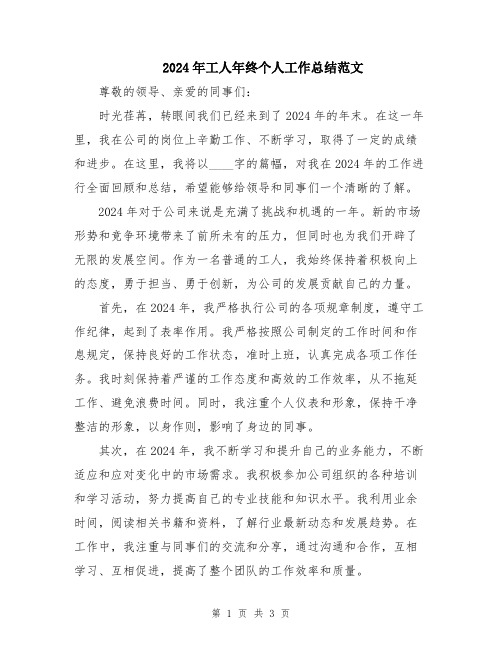 2024年工人年终个人工作总结范文

尊敬的领导、亲爱的同事们：

时光荏苒，转眼间我们已经来到了2024年的年末。在这一年里，我在公司的岗位上辛勤工作、不断学习，取得了一定的成绩和进步。在这里，我将以____字的篇幅，对我在2024年的工作进行全面回顾和总结，希望能够给领导和同事们一个清晰的了解。

2024年对于公司来说是充满了挑战和机遇的一年。新的市场形势和竞争环境带来了前所未有的压力，但同时也为我们开辟了无限的发展空间。作为一名普通的工人，我始终保持着积极向上的态度，勇于担当、勇于创新，为公司的发展贡献自己的力量。

首先，在2024年，我严格执行公司的各项规章制度，遵守工作纪律，起到了表率作用。我严格按照公司制定的工作时间和作息规定，保持良好的工作状态，准时上班，认真完成各项工作任务。我时刻保持着严谨的工作态度和高效的工作效率，从不拖延工作、避免浪费时间。同时，我注重个人仪表和形象，保持干净整洁的形象，以身作则，影响了身边的同事。

其次，在2024年，我不断学习和提升自己的业务能力，不断适应和应对变化中的市场需求。我积极参加公司组织的各种培训和学习活动，努力提高自己的专业技能和知识水平。我利用业余时间，阅读相关书籍和资料，了解行业最新动态和发展趋势。在工作中，我注重与同事们的交流和分享，通过沟通和合作，互相学习、互相促进，提高了整个团队的工作效率和质量。

第 1 页 共 3 页